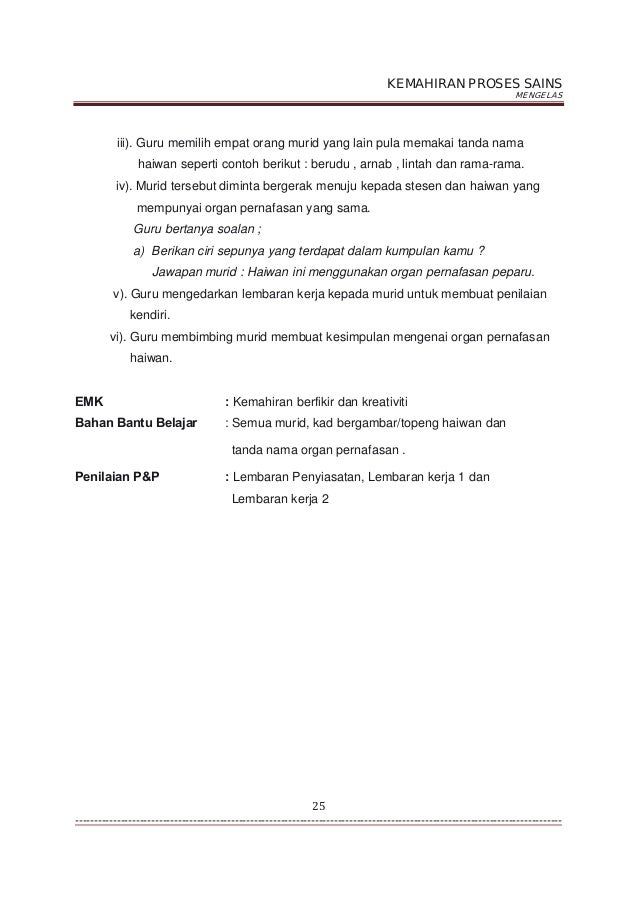 KEMAHIRAN PROSES SAINS
MENGELAS

iii). Guru memilih empat orang murid yang lain pula memakai tanda nama haiwan seperti contoh berikut : berudu , arnab , lintah dan rama-rama.

iv). Murid tersebut diminta bergerak menuju kepada stesen dan haiwan yang mempunyai organ pernafasan yang sama.

Guru bertanya soalan ;

a) Berikan ciri sepunya yang terdapat dalam kumpulan kamu ?

Jawapan murid : Haiwan ini menggunakan organ pernafasan peparu.

v). Guru mengedarkan lembaran kerja kepada murid untuk membuat penilaian kendiri.

vi). Guru membimbing murid membuat kesimpulan mengenai organ pernafasan haiwan.

EMK : Kemahiran berfikir dan kreativiti

Bahan Bantu Belajar : Semua murid, kad bergambar/topeng haiwan dan tanda nama organ pernafasan .

Penilaian P&P : Lembaran Penyiasatan, Lembaran kerja 1 dan Lembaran kerja 2

25